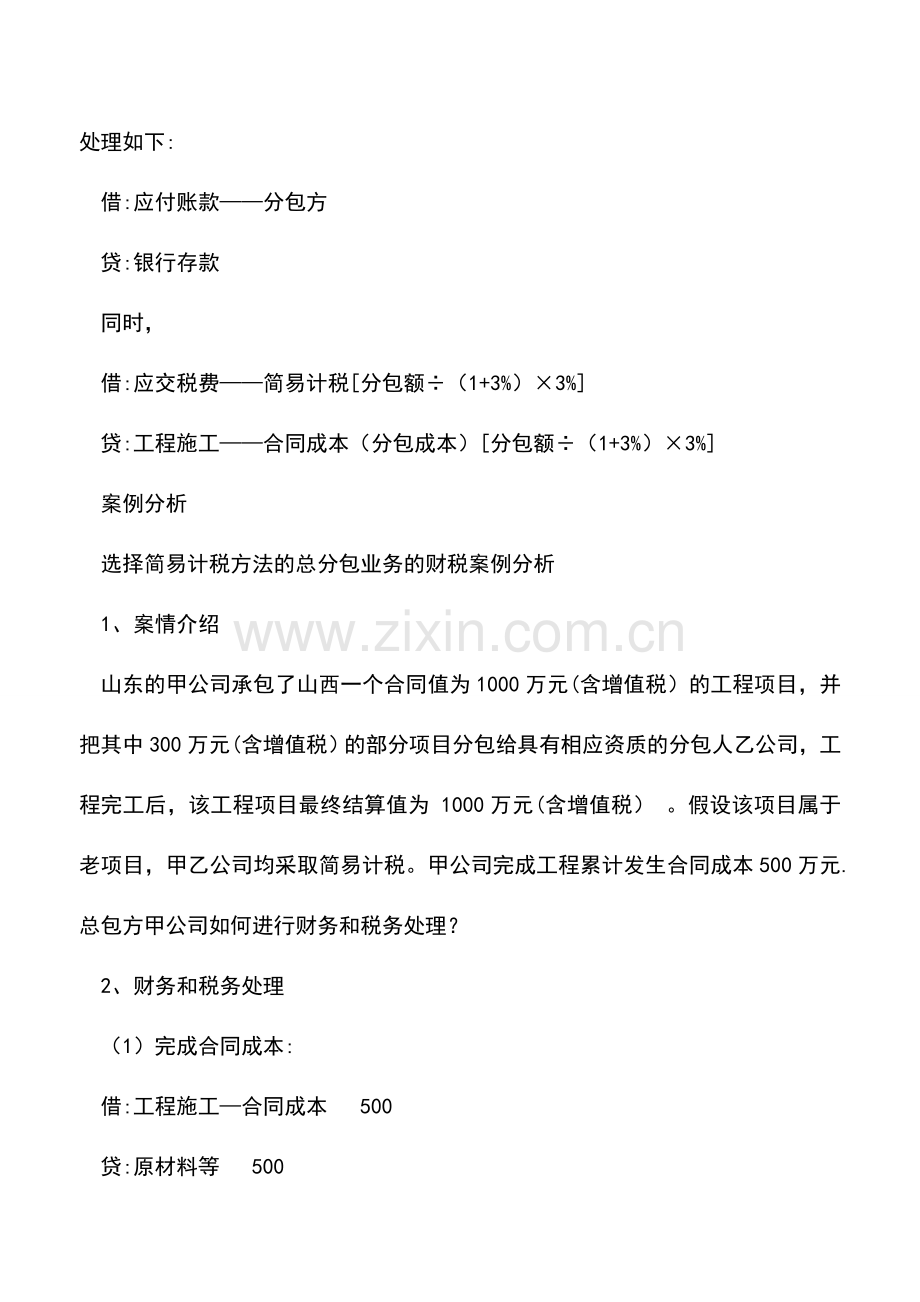 处理如下:

借:应付账款——分包方

贷:银行存款

同时,

借:应交税费——简易计税[分包额÷（1+3%）×3%]

贷:工程施工——合同成本（分包成本）[分包额÷（1+3%）×3%]

案例分析

选择简易计税方法的总分包业务的财税案例分析

1、案情介绍

www.zixin.com.cn

山东的甲公司承包了山西一个合同值为1000万元(含增值税）的工程项目，并把其中300万元(含增值税)的部分项目分包给具有相应资质的分包人乙公司，工程完工后，该工程项目最终结算值为 1000万元(含增值税） 。假设该项目属于老项目，甲乙公司均采取简易计税。甲公司完成工程累计发生合同成本500万元.总包方甲公司如何进行财务和税务处理？

2、财务和税务处理

（1）完成合同成本:

借:工程施工—合同成本 500

贷:原材料等 500